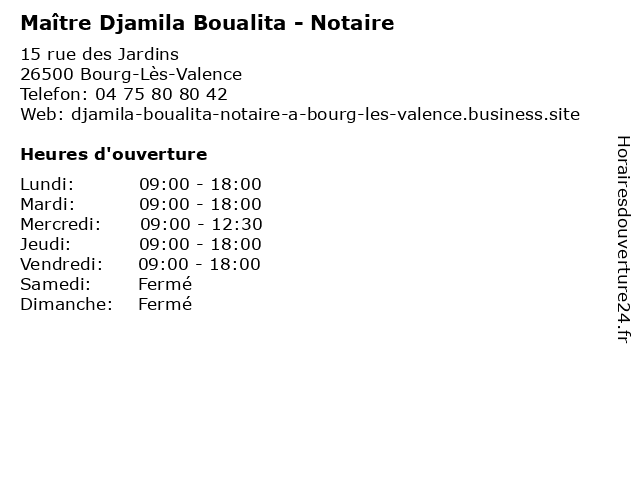 Maître Djamila Boualita - Notaire

15 rue des Jardins
26500 Bourg-Lès-Valence
Telefon: 04 75 80 80 42
Web: djamila-boualita-notaire-a-bourg-les-valence.business.site

Heures d'ouverture

Lundi: 09:00 - 18:00
Mardi: 09:00 - 18:00
Mercredi: 09:00 - 12:30
Jeudi: 09:00 - 18:00
Vendredi: 09:00 - 18:00
Samedi: Fermé
Dimanche: Fermé

Horairesdouverture24.fr